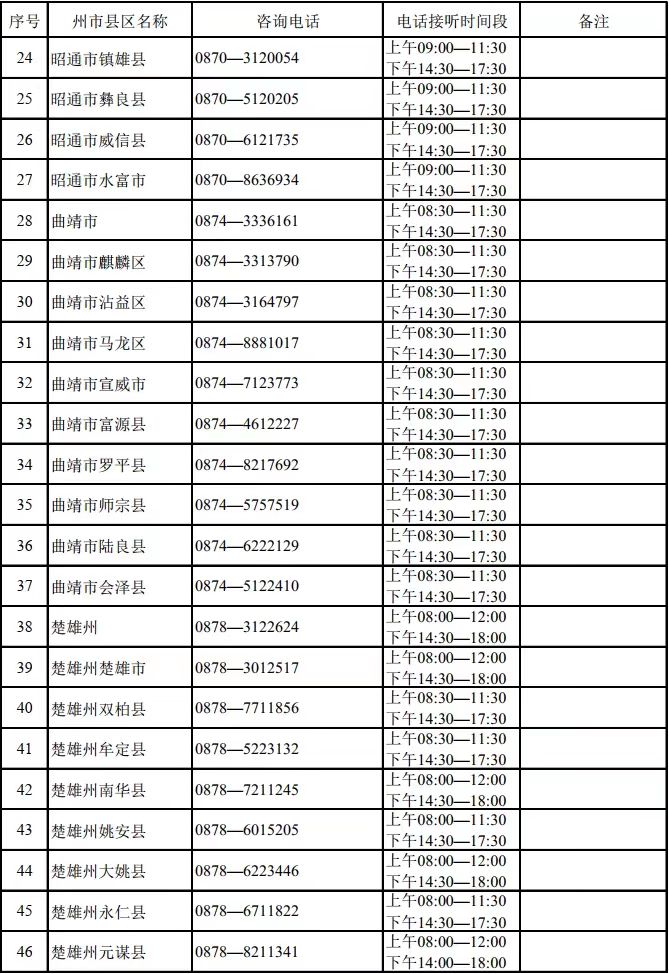 | 序号 | 州市县区名称 | 咨询电话 | 电话接听时间段 | 备注 |
|---|---|---|---|---|
| 24 | 昭通市镇雄县 | 0870—3120054 | 上午09:00—11:30 下午14:30—17:30 | |
| 25 | 昭通市彝良县 | 0870—5120205 | 上午09:00—11:30 下午14:30—17:30 | |
| 26 | 昭通市威信县 | 0870—6121735 | 上午09:00—11:30 下午14:30—17:30 | |
| 27 | 昭通市水富市 | 0870—8636934 | 上午09:00—11:30 下午14:30—17:30 | |
| 28 | 曲靖市 | 0874—3336161 | 上午08:30—11:30 下午14:30—17:30 | |
| 29 | 曲靖市麒麟区 | 0874—3313790 | 上午08:30—11:30 下午14:30—17:30 | |
| 30 | 曲靖市沾益区 | 0874—3164797 | 上午08:30—11:30 下午14:30—17:30 | |
| 31 | 曲靖市马龙区 | 0874—8881017 | 上午08:30—11:30 下午14:30—17:30 | |
| 32 | 曲靖市宣威市 | 0874—7123773 | 上午08:30—11:30 下午14:30—17:30 | |
| 33 | 曲靖市富源县 | 0874—4612227 | 上午08:30—11:30 下午14:30—17:30 | |
| 34 | 曲靖市罗平县 | 0874—8217692 | 上午08:30—11:30 下午14:30—17:30 | |
| 35 | 曲靖市师宗县 | 0874—5757519 | 上午08:30—11:30 下午14:30—17:30 | |
| 36 | 曲靖市陆良县 | 0874—6222129 | 上午08:30—11:30 下午14:30—17:30 | |
| 37 | 曲靖市会泽县 | 0874—5122410 | 上午08:30—11:30 下午14:30—17:30 | |
| 38 | 楚雄州 | 0878—3122624 | 上午08:00—12:00 下午14:30—18:00 | |
| 39 | 楚雄州楚雄市 | 0878—3012517 | 上午08:00—12:00 下午14:30—18:00 | |
| 40 | 楚雄州双柏县 | 0878—7711856 | 上午08:30—11:30 下午14:30—17:30 | |
| 41 | 楚雄州牟定县 | 0878—5223132 | 上午08:30—11:30 下午14:30—17:30 | |
| 42 | 楚雄州南华县 | 0878—7211245 | 上午08:00—12:00 下午14:30—18:00 | |
| 43 | 楚雄州姚安县 | 0878—6015205 | 上午08:00—11:30 下午14:30—17:30 | |
| 44 | 楚雄州大姚县 | 0878—6223446 | 上午08:00—12:00 下午14:30—18:00 | |
| 45 | 楚雄州永仁县 | 0878—6711822 | 上午08:00—11:30 下午14:30—17:30 | |
| 46 | 楚雄州元谋县 | 0878—8211341 | 上午08:00—12:00 下午14:00—18:00 | |